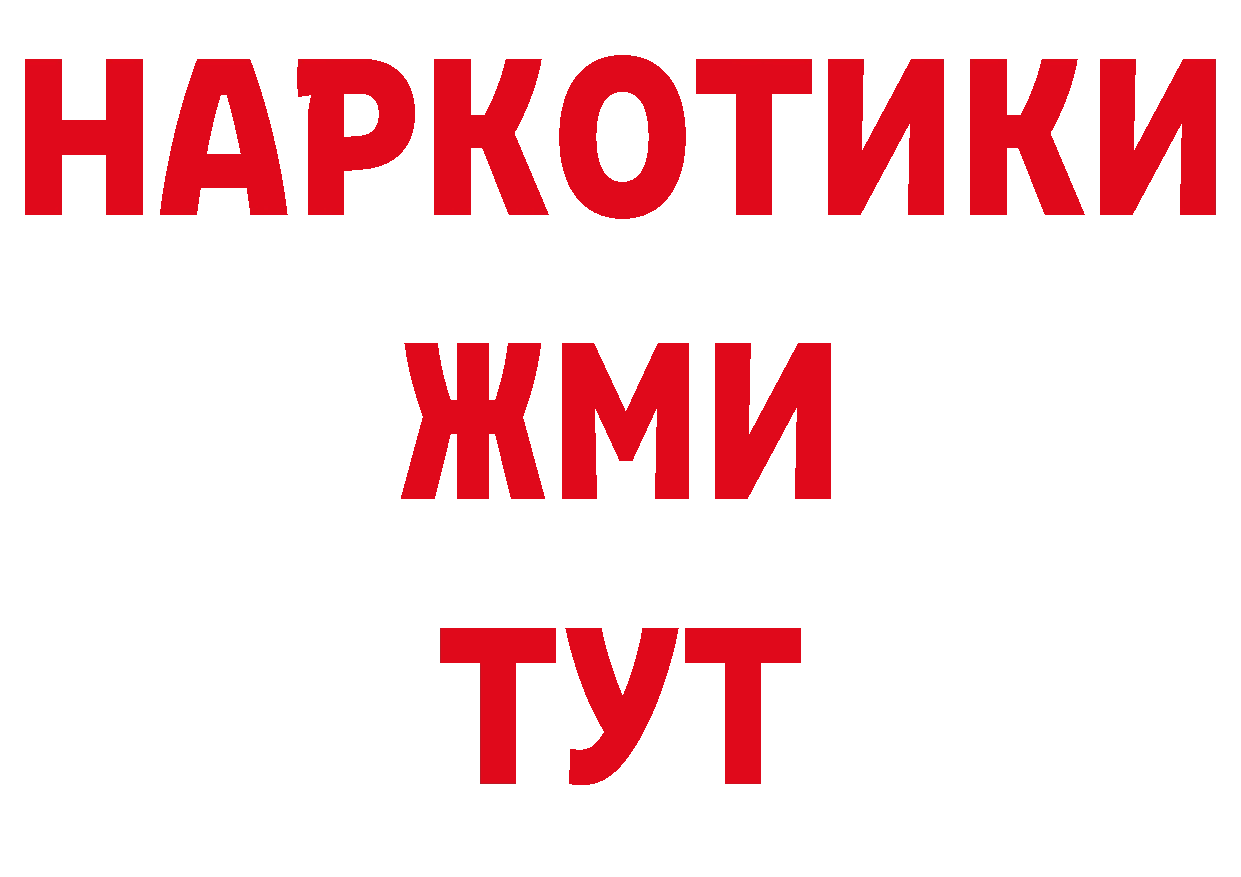 НАРКОТИКИ
ЖМИ
ТУТ